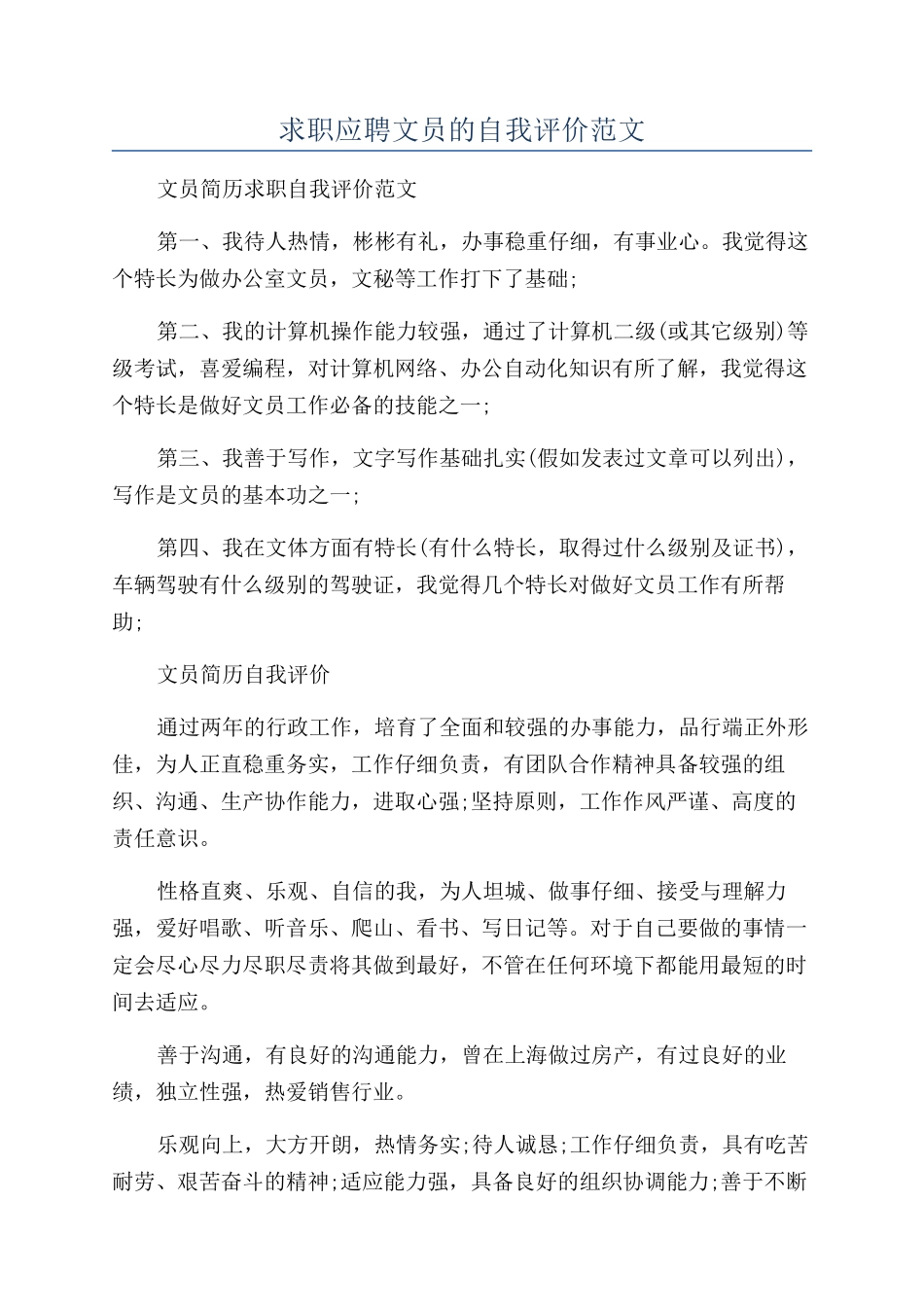 求职应聘文员的自我评价范文

文员简历求职自我评价范文

第一、我待人热情，彬彬有礼，办事稳重仔细，有事业心。我觉得这个特长为做办公室文员，文秘等工作打下了基础;

第二、我的计算机操作能力较强，通过了计算机二级(或其它级别)等级考试，喜爱编程，对计算机网络、办公自动化知识有所了解，我觉得这个特长是做好文员工作必备的技能之一;

第三、我善于写作，文字写作基础扎实(假如发表过文章可以列出)，写作是文员的基本功之一;

第四、我在文体方面有特长(有什么特长，取得过什么级别及证书)，车辆驾驶有什么级别的驾驶证，我觉得几个特长对做好文员工作有所帮助;

文员简历自我评价

通过两年的行政工作，培育了全面和较强的办事能力，品行端正外形佳，为人正直稳重务实，工作仔细负责，有团队合作精神具备较强的组织、沟通、生产协作能力，进取心强;坚持原则，工作作风严谨、高度的责任意识。

性格直爽、乐观、自信的我，为人坦城、做事仔细、接受与理解力强，爱好唱歌、听音乐、爬山、看书、写日记等。对于自己要做的事情一定会尽心尽力尽职尽责将其做到最好，不管在任何环境下都能用最短的时间去适应。

善于沟通，有良好的沟通能力，曾在上海做过房产，有过良好的业绩，独立性强，热爱销售行业。

乐观向上，大方开朗，热情务实;待人诚恳;工作仔细负责，具有吃苦耐劳、艰苦奋斗的精神;适应能力强，具备良好的组织协调能力;善于不断